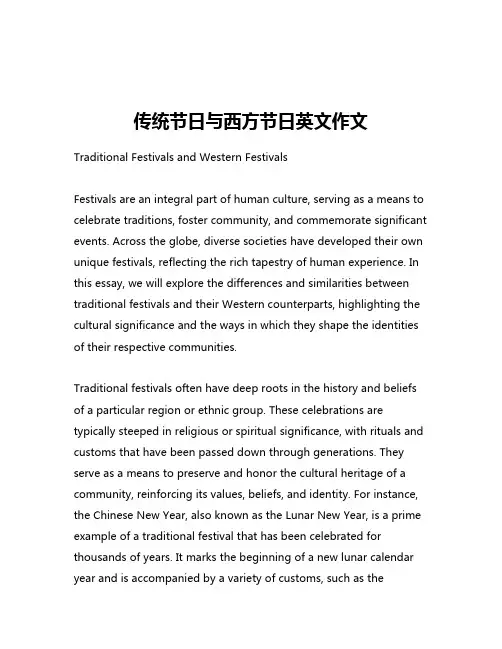 传统节日与西方节日英文作文

Traditional Festivals and Western Festivals

Festivals are an integral part of human culture, serving as a means to celebrate traditions, foster community, and commemorate significant events. Across the globe, diverse societies have developed their own unique festivals, reflecting the rich tapestry of human experience. In this essay, we will explore the differences and similarities between traditional festivals and their Western counterparts, highlighting the cultural significance and the ways in which they shape the identities of their respective communities.

Traditional festivals often have deep roots in the history and beliefs of a particular region or ethnic group. These celebrations are typically steeped in religious or spiritual significance, with rituals and customs that have been passed down through generations. They serve as a means to preserve and honor the cultural heritage of a community, reinforcing its values, beliefs, and identity. For instance, the Chinese New Year, also known as the Lunar New Year, is a prime example of a traditional festival that has been celebrated for thousands of years. It marks the beginning of a new lunar calendar year and is accompanied by a variety of customs, such as the